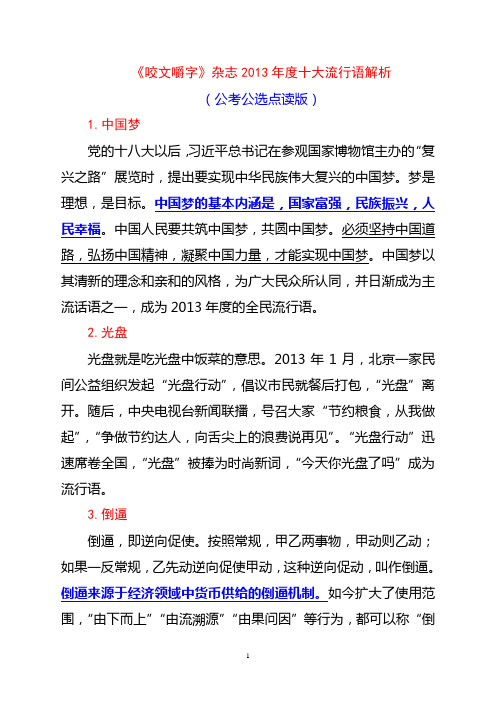 《咬文嚼字》杂志 2013 年度十大流行语解析

（公考公选点读版）

1. 中国梦

党的十八大以后，习近平总书记在参观国家博物馆主办的“复兴之路”展览时，提出要实现中华民族伟大复兴的中国梦。梦是理想，是目标。中国梦的基本内涵是，国家富强，民族振兴，人民幸福。中国人民要共筑中国梦，共圆中国梦。必须坚持中国道路，弘扬中国精神，凝聚中国力量，才能实现中国梦。中国梦以其清新的理念和亲和的风格，为广大民众所认同，并日渐成为主流话语之一，成为 2013 年度的全民流行语。

2. 光盘

光盘就是吃光盘中饭菜的意思。2013 年 1 月，北京一家民间公益组织发起“光盘行动”，倡议市民就餐后打包，“光盘”离开。随后，中央电视台新闻联播，号召大家“节约粮食，从我做起”，“争做节约达人，向舌尖上的浪费说再见”。“光盘行动”迅速席卷全国，“光盘”被捧为时尚新词，“今天你光盘了吗”成为流行语。

3. 倒逼

倒逼，即逆向促使。按照常规，甲乙两事物，甲动则乙动；如果一反常规，乙先动逆向促使甲动，这种逆向促动，叫作倒逼。倒逼来源于经济领域中货币供给的倒逼机制。如今扩大了使用范围，“由下而上”“由流溯源”“由果问因”等行为，都可以称“倒

1